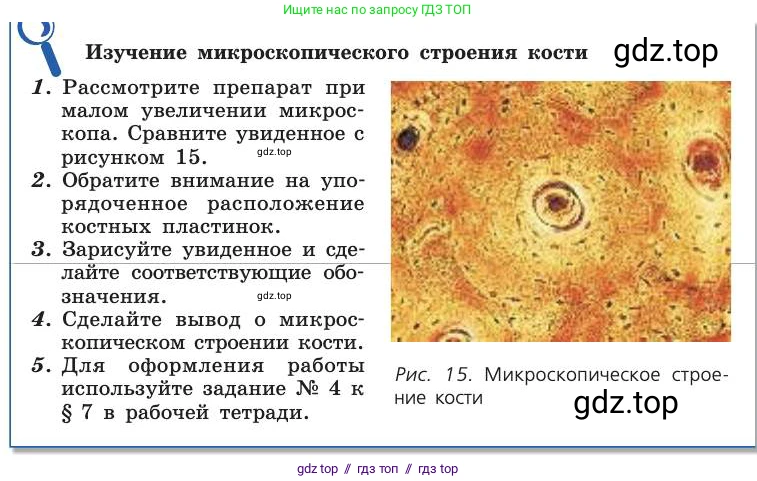 Ищите нас по запросу ГДЗ ТОП

Изучение микроскопического строения кости

gdz.top

1. Рассмотрите препарат при малом увеличении микроскопа. Сравните увиденное с рисунком 15.

gdz.top

2. Обратите внимание на упорядоченное расположение костных пластинок.

3. Зарисуйте увиденное и сделайте соответствующие обозначения.

gdz.top

4. Сделайте вывод о микроскопическом строении кости.

5. Для оформления работы используйте задание № 4 к § 7 в рабочей тетради.

Рис. 15. Микроскопическое строение кости

gdz.top

gdz top // гдз топ // гдз top